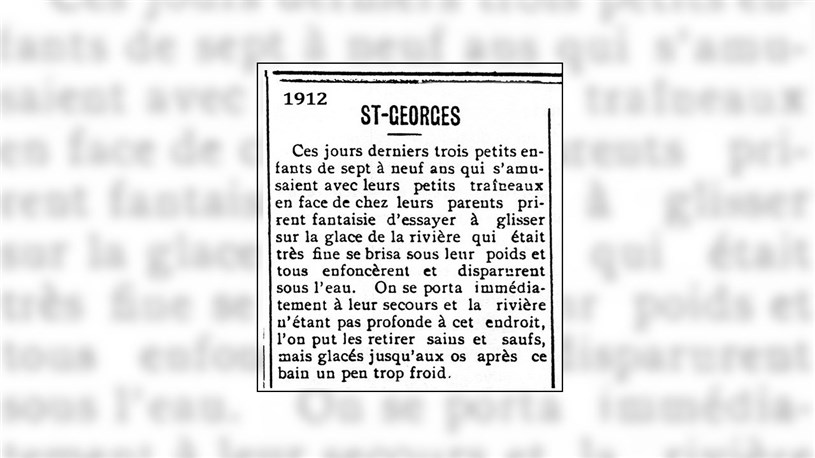 1912

ST-GEORGES

Ces jours derniers trois petits enfants de sept à neuf ans qui s'amusaient avec leurs petits traîneaux en face de chez leurs parents prirent fantaisie d'essayer à glisser sur la glace de la rivière qui était très fine se brisa sous leur poids et tous enfoncèrent et disparurent sous l'eau. On se porta immédiatement à leur secours et la rivière n'étant pas profonde à cet endroit, l'on put les retirer sains et saufs, mais glacés jusqu'aux os après ce bain un pen trop froid.